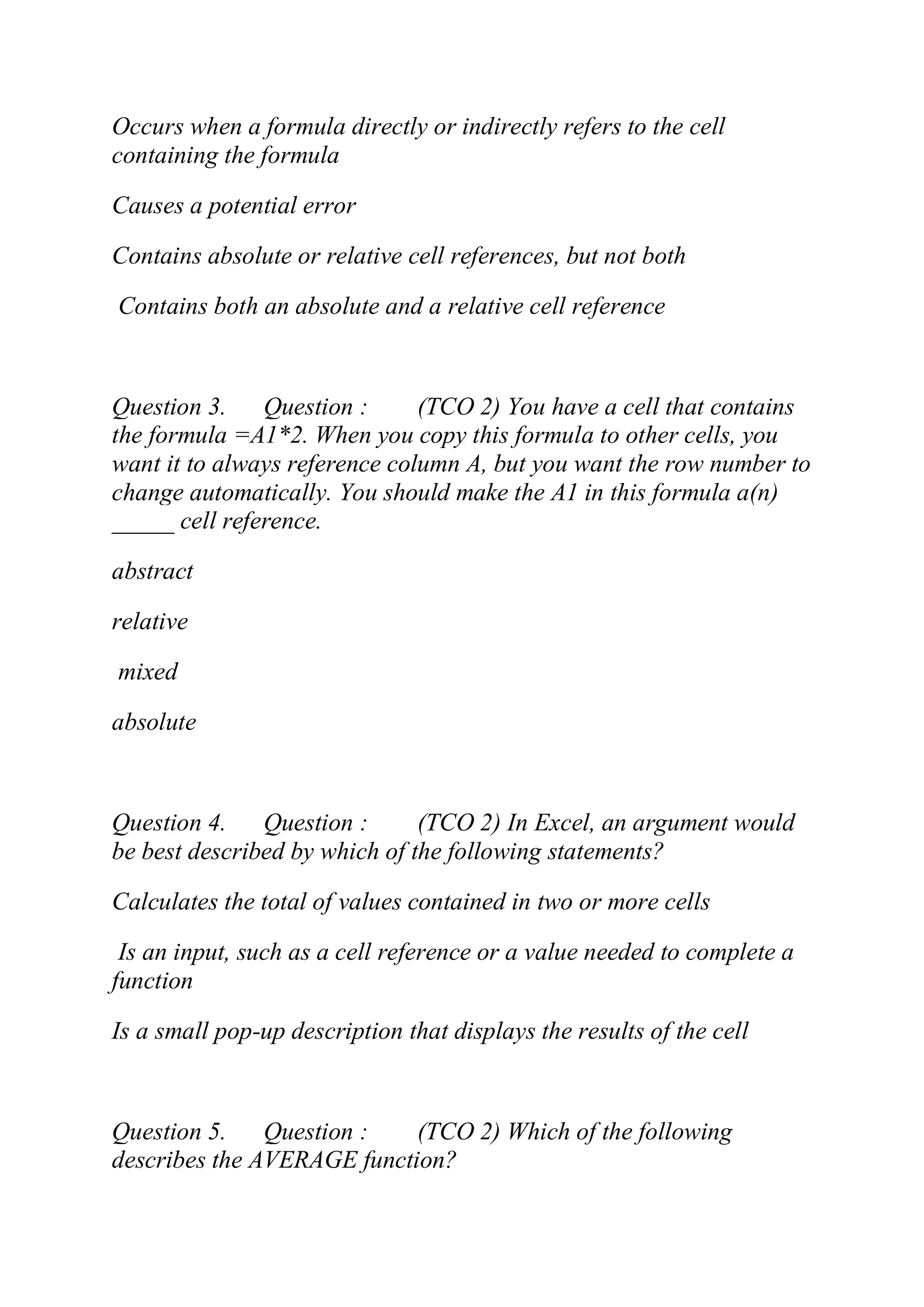 Occurs when a formula directly or indirectly refers to the cell containing the formula

Causes a potential error

Contains absolute or relative cell references, but not both

Contains both an absolute and a relative cell reference

Question 3. Question : (TCO 2) You have a cell that contains the formula =A1*2. When you copy this formula to other cells, you want it to always reference column A, but you want the row number to change automatically. You should make the A1 in this formula a(n) _____ cell reference.

abstract

relative

mixed

absolute

Question 4. Question : (TCO 2) In Excel, an argument would be best described by which of the following statements?

Calculates the total of values contained in two or more cells

Is an input, such as a cell reference or a value needed to complete a function

Is a small pop-up description that displays the results of the cell

Question 5. Question : (TCO 2) Which of the following describes the AVERAGE function?